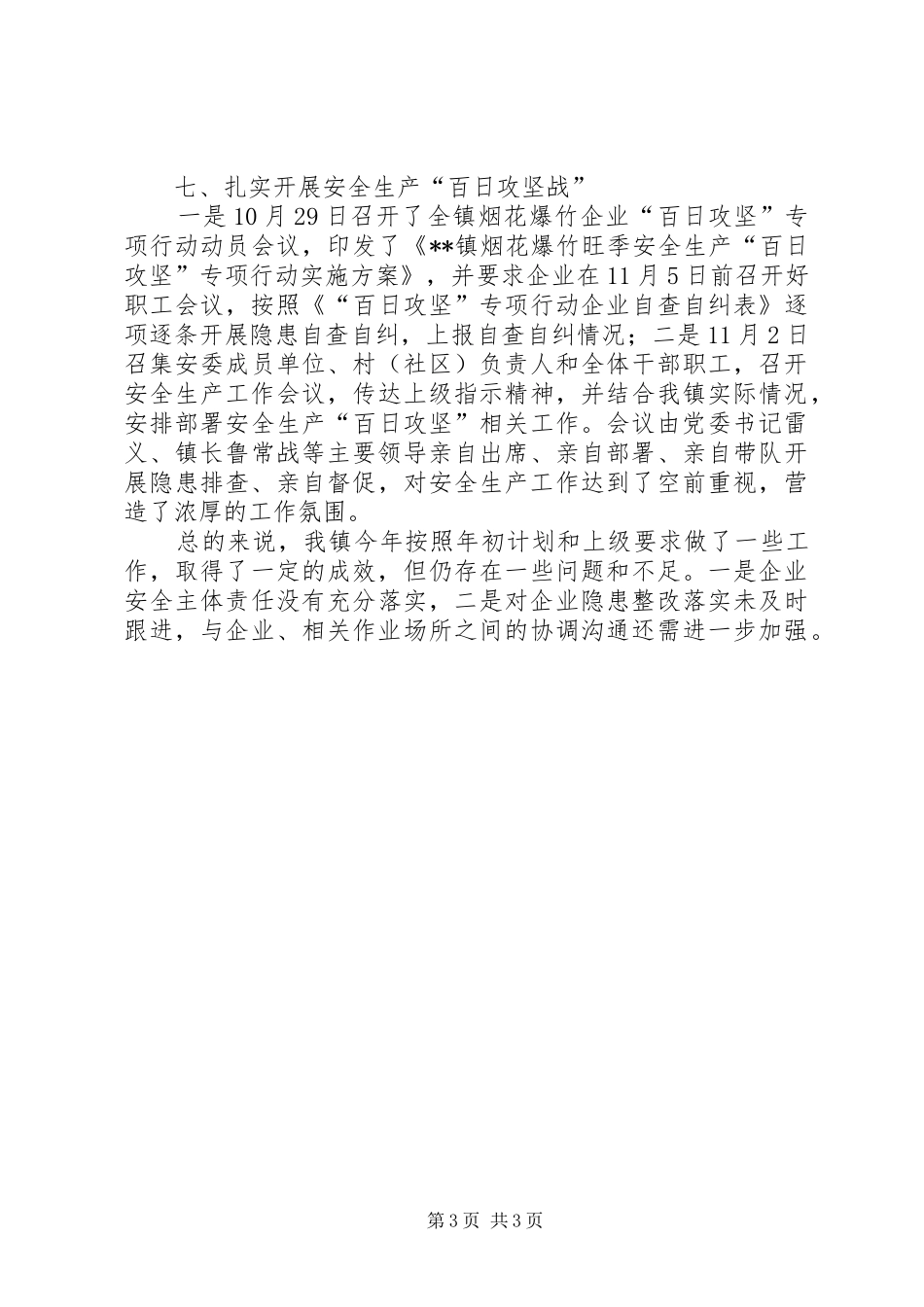 七、扎实开展安全生产“百日攻坚战”

一是10月29日召开了全镇烟花爆竹企业“百日攻坚”专项行动动员会议，印发了《**镇烟花爆竹旺季安全生产“百日攻坚”专项行动实施方案》，并要求企业在11月5日前召开好职工会议，按照《“百日攻坚”专项行动企业自查自纠表》逐项逐条开展隐患自查自纠，上报自查自纠情况；二是11月2日召集安委成员单位、村（社区）负责人和全体干部职工，召开安全生产工作会议，传达上级指示精神，并结合我镇实际情况，安排部署安全生产“百日攻坚”相关工作。会议由党委书记雷义、镇长鲁常战等主要领导亲自出席、亲自部署、亲自带队开展隐患排查、亲自督促，对安全生产工作达到了空前重视，营造了浓厚的工作氛围。

总的来说，我镇今年按照年初计划和上级要求做了一些工作，取得了一定的成效，但仍存在一些问题和不足。一是企业安全主体责任没有充分落实，二是对企业隐患整改落实未及时跟进，与企业、相关作业场所之间的协调沟通还需进一步加强。

第3页 共3页